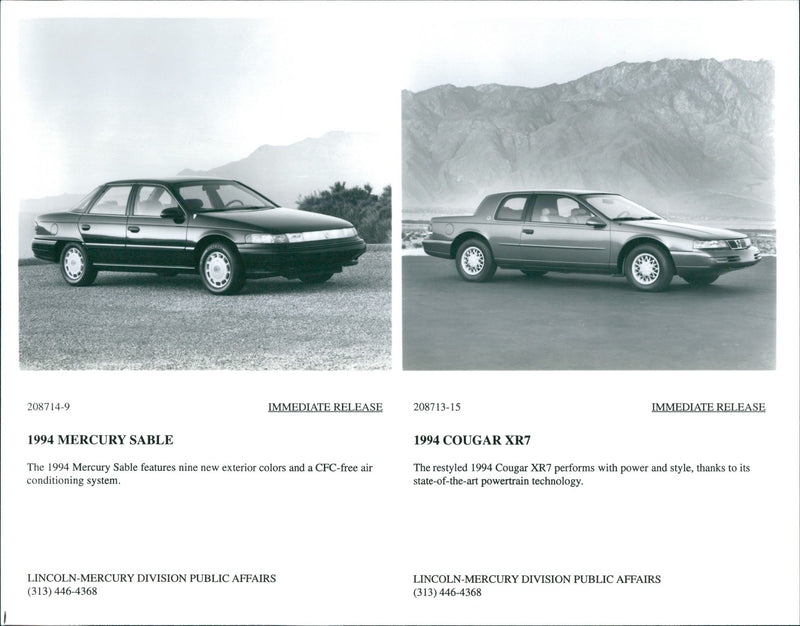 208714-9

IMMEDIATE RELEASE

1994 MERCURY SABLE

The 1994 Mercury Sable features nine new exterior colors and a CFC-free air conditioning system.

LINCOLN-MERCURY DIVISION PUBLIC AFFAIRS
(313) 446-4368

208713-15

IMMEDIATE RELEASE

1994 COUGAR XR7

The restyled 1994 Cougar XR7 performs with power and style, thanks to its state-of-the-art powertrain technology.

LINCOLN-MERCURY DIVISION PUBLIC AFFAIRS
(313) 446-4368